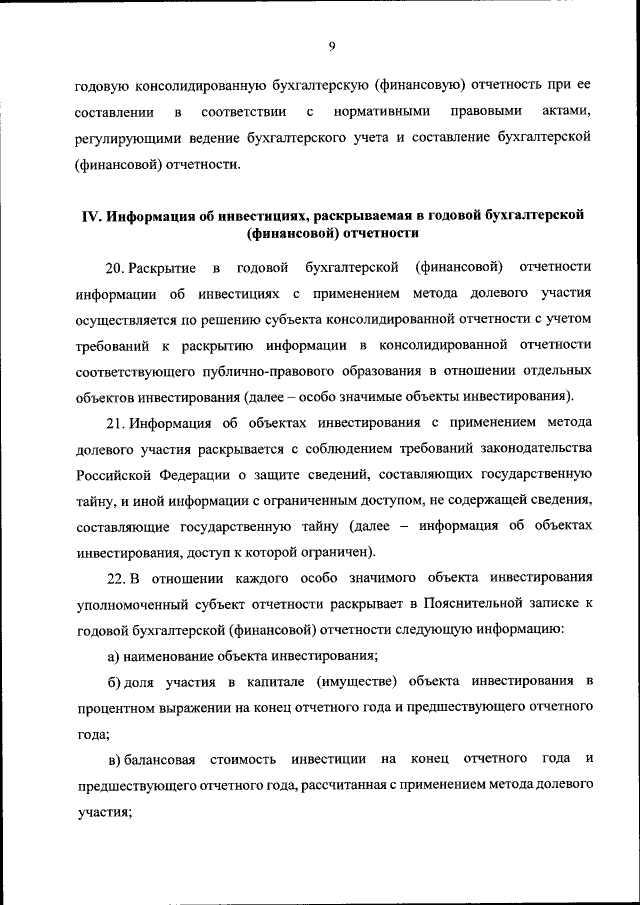 9

годовую консолидированную бухгалтерскую (финансовую) отчетность при ее составлении в соответствии с нормативными правовыми актами, регулирующими ведение бухгалтерского учета и составление бухгалтерской (финансовой) отчетности.

IV. Информация об инвестициях, раскрываемая в годовой бухгалтерской (финансовой) отчетности

20. Раскрытие в годовой бухгалтерской (финансовой) отчетности информации об инвестициях с применением метода долевого участия осуществляется по решению субъекта консолидированной отчетности с учетом требований к раскрытию информации в консолидированной отчетности соответствующего публично-правового образования в отношении отдельных объектов инвестирования (далее – особо значимые объекты инвестирования).

21. Информация об объектах инвестирования с применением метода долевого участия раскрывается с соблюдением требований законодательства Российской Федерации о защите сведений, составляющих государственную тайну, и иной информации с ограниченным доступом, не содержащей сведения, составляющие государственную тайну (далее – информация об объектах инвестирования, доступ к которой ограничен).

22. В отношении каждого особо значимого объекта инвестирования уполномоченный субъект отчетности раскрывает в Пояснительной записке к годовой бухгалтерской (финансовой) отчетности следующую информацию:

а) наименование объекта инвестирования;

б) доля участия в капитале (имуществе) объекта инвестирования в процентном выражении на конец отчетного года и предшествующего отчетного года;

в) балансовая стоимость инвестиции на конец отчетного года и предшествующего отчетного года, рассчитанная с применением метода долевого участия;